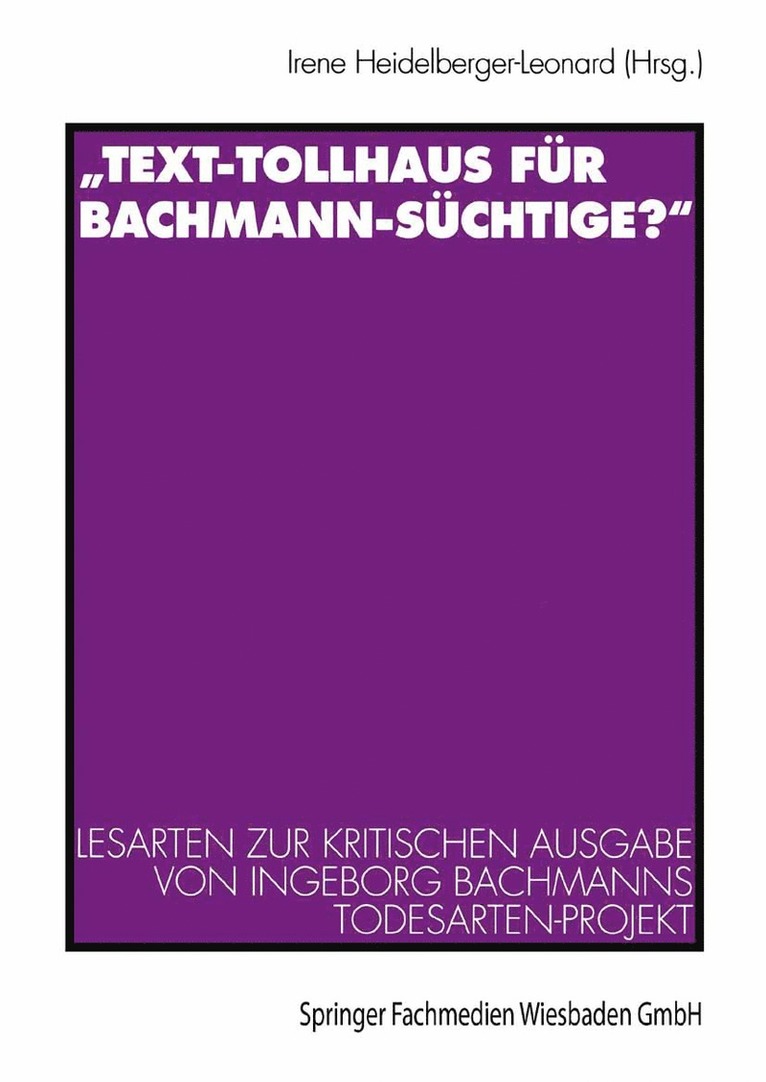 Irene Heidelberger-Leonard (Hrsg.)

„TEXT-TOLLHAUS FÜR BACHMANN-SÜCHTIGE?“

LESARTEN ZUR KRITISCHEN AUSGABE VON INGEBORG BACHMANNS TODESARTEN-PROJEKT

Springer Fachmedien Wiesbaden GmbH